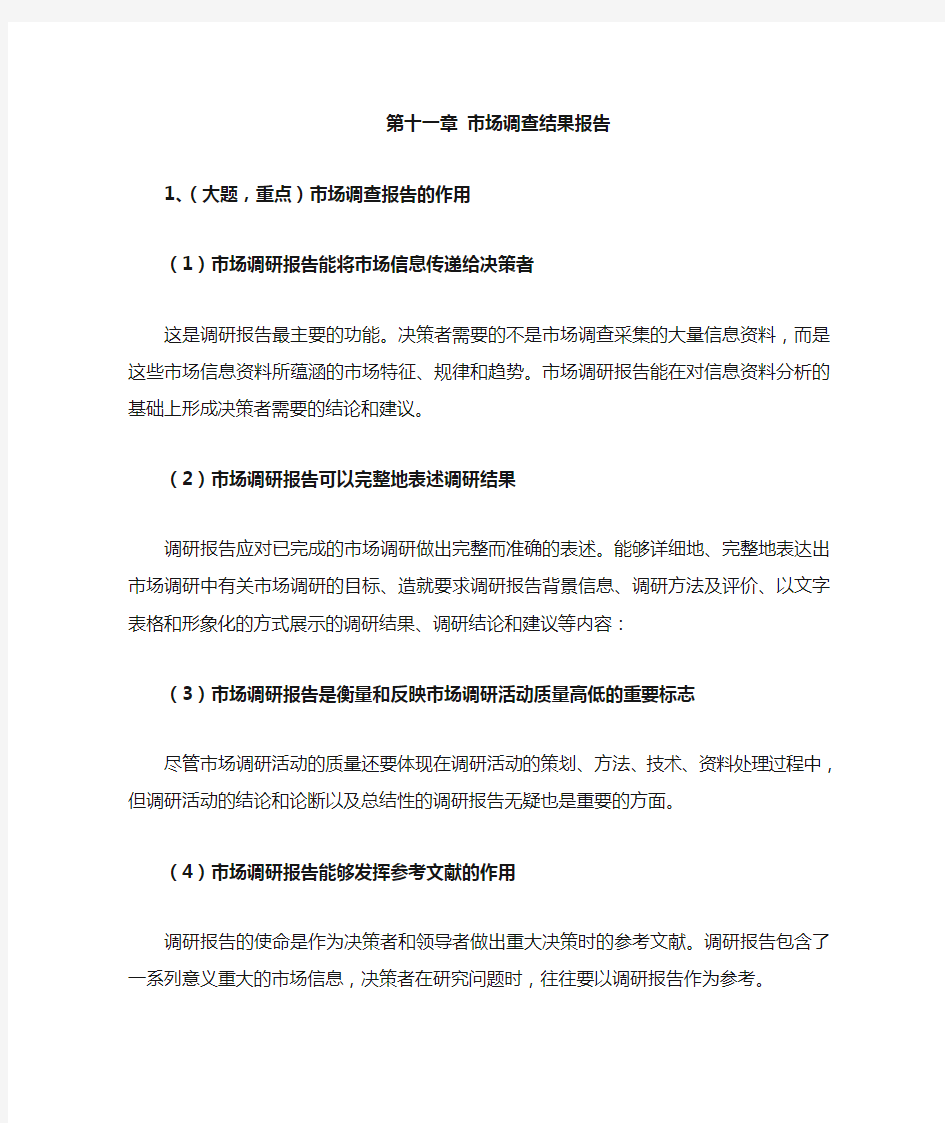 第十一章 市场调查结果报告

1、（大题，重点）市场调查报告的作用

（1）市场调研报告能将市场信息传递给决策者

这是调研报告最主要的功能。决策者需要的不是市场调查采集的大量信息资料，而是这些市场信息资料所蕴涵的市场特征、规律和趋势。市场调研报告能在对信息资料分析的基础上形成决策者需要的结论和建议。

（2）市场调研报告可以完整地表述调研结果

调研报告应对已完成的市场调研做出完整而准确的表述。能够详细地、完整地表达出市场调研中有关市场调研的目标、造就要求调研报告背景信息、调研方法及评价、以文字表格和形象化的方式展示的调研结果、调研结论和建议等内容：

（3）市场调研报告是衡量和反映市场调研活动质量高低的重要标志

尽管市场调研活动的质量还要体现在调研活动的策划、方法、技术、资料处理过程中，但调研活动的结论和论断以及总结性的调研报告无疑也是重要的方面。

（4）市场调研报告能够发挥参考文献的作用

调研报告的使命是作为决策者和领导者做出重大决策时的参考文献。调研报告包含了一系列意义重大的市场信息，决策者在研究问题时，往往要以调研报告作为参考。